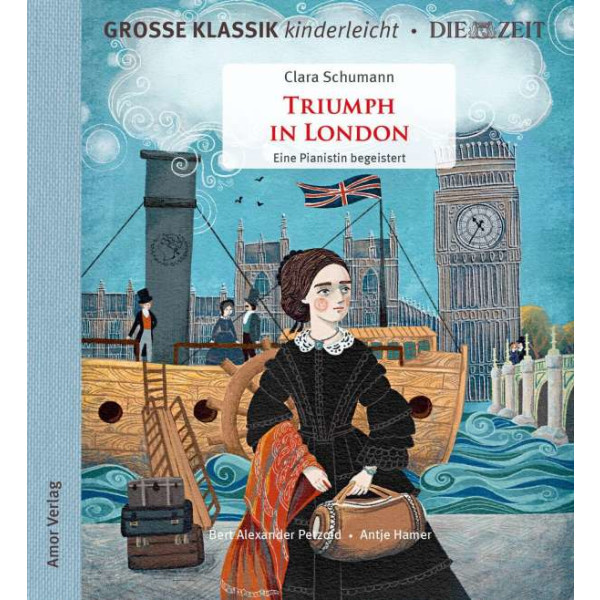 GROSSE KLASSIK kinderleicht • DIE ZEIT

Clara Schumann

TRIUMPH IN LONDON

Eine Pianistin begeistert

Bert Alexander Petzold • Antje Hamer

Amor Verlag